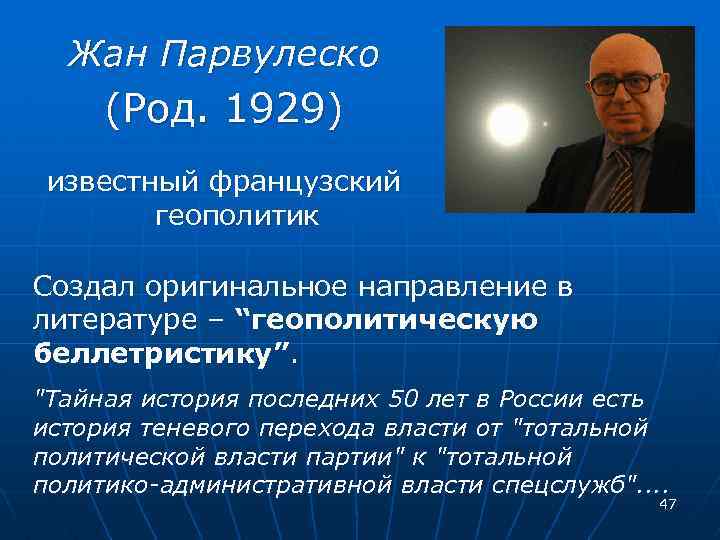 Жан Парвулеско
(Род. 1929)

известный французский геополитик

Создал оригинальное направление в литературе – “геополитическую беллетристику”.

"Тайная история последних 50 лет в России есть история теневого перехода власти от "тотальной политической власти партии" к "тотальной политико-административной власти спецслужб"....

47